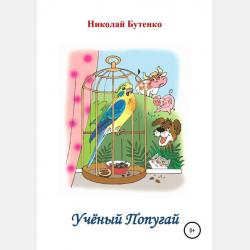 Николай Бутенко

Учёный Попугай

0+